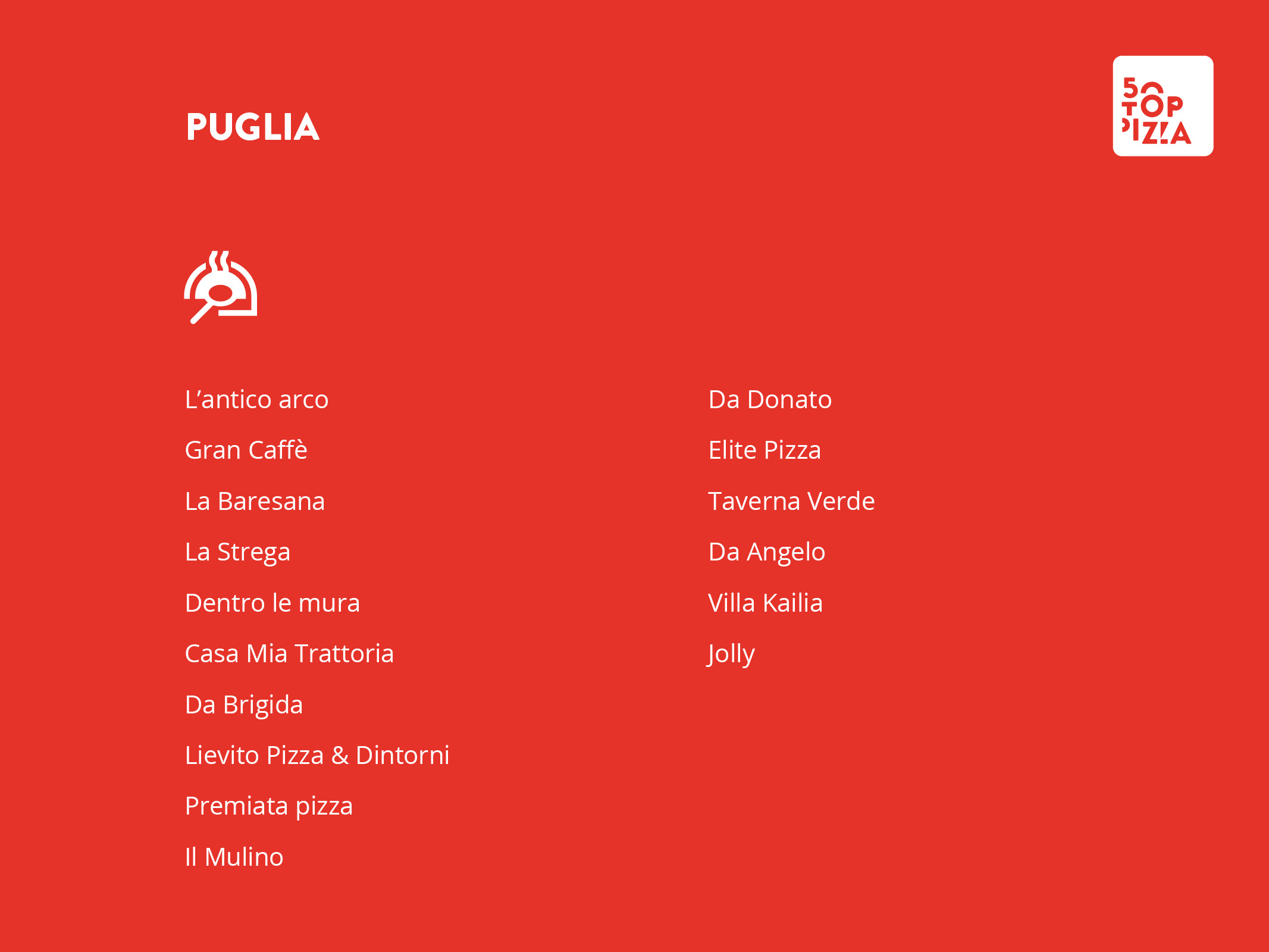 PUGLIA

50
TOP
PIZZA

L'antico arco

Gran Caffè

La Baresana

La Strega

Dentro le mura

Casa Mia Trattoria

Da Brigida

Lievito Pizza & Dintorni

Premiata pizza

Il Mulino

Da Donato

Elite Pizza

Taverna Verde

Da Angelo

Villa Kailia

Jolly